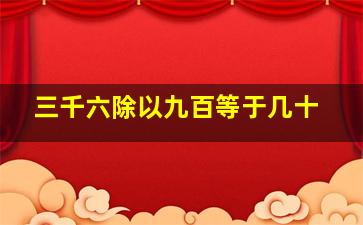 三千六除以九百等于几十